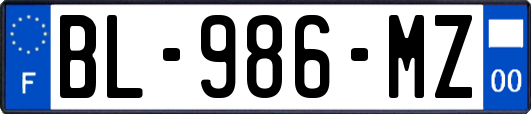 F
BL-986-MZ
00